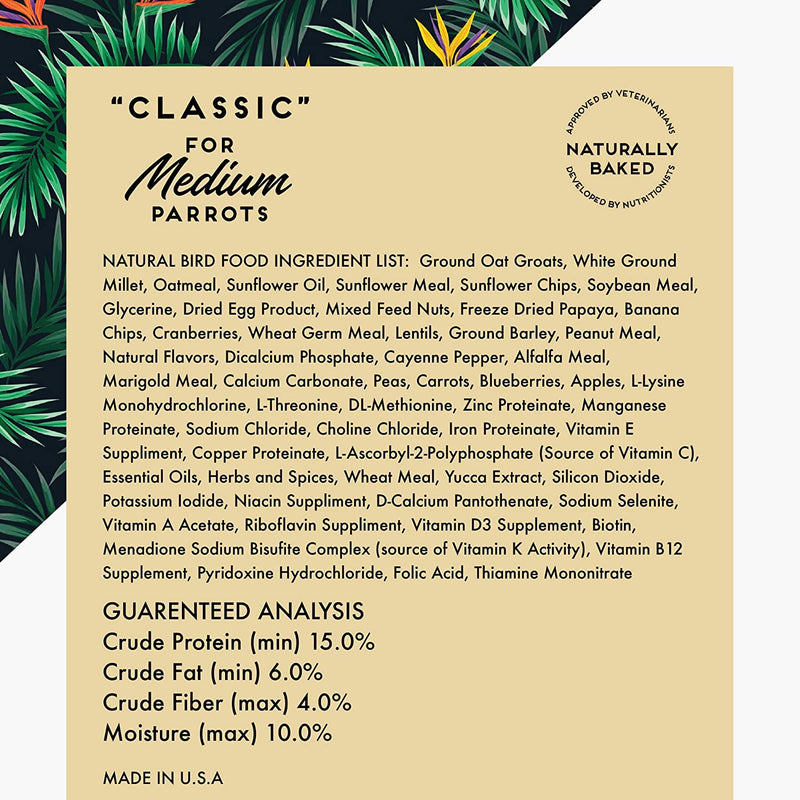 "CLASSIC"
FOR
Medium
PARROTS

APPROVED BY VETERINARIANS
NATURALLY
BAKED
DEVELOPED BY NUTRITIONISTS

NATURAL BIRD FOOD INGREDIENT LIST: Ground Oat Groats, White Ground Millet, Oatmeal, Sunflower Oil, Sunflower Meal, Sunflower Chips, Soybean Meal, Glycerine, Dried Egg Product, Mixed Feed Nuts, Freeze Dried Papaya, Banana Chips, Cranberries, Wheat Germ Meal, Lentils, Ground Barley, Peanut Meal, Natural Flavors, Dicalcium Phosphate, Cayenne Pepper, Alfalfa Meal, Marigold Meal, Calcium Carbonate, Peas, Carrots, Blueberries, Apples, L-Lysine Monohydrochlorine, L-Threonine, DL-Methionine, Zinc Proteinate, Manganese Proteinate, Sodium Chloride, Choline Chloride, Iron Proteinate, Vitamin E Suppliment, Copper Proteinate, L-Ascorbyl-2-Polyphosphate (Source of Vitamin C), Essential Oils, Herbs and Spices, Wheat Meal, Yucca Extract, Silicon Dioxide, Potassium Iodide, Niacin Suppliment, D-Calcium Pantothenate, Sodium Selenite, Vitamin A Acetate, Riboflavin Suppliment, Vitamin D3 Supplement, Biotin, Menadione Sodium Bisufite Complex (source of Vitamin K Activity), Vitamin B12 Supplement, Pyridoxine Hydrochloride, Folic Acid, Thiamine Mononitrate

GUARENTEED ANALYSIS
Crude Protein (min) 15.0%
Crude Fat (min) 6.0%
Crude Fiber (max) 4.0%
Moisture (max) 10.0%

MADE IN U.S.A